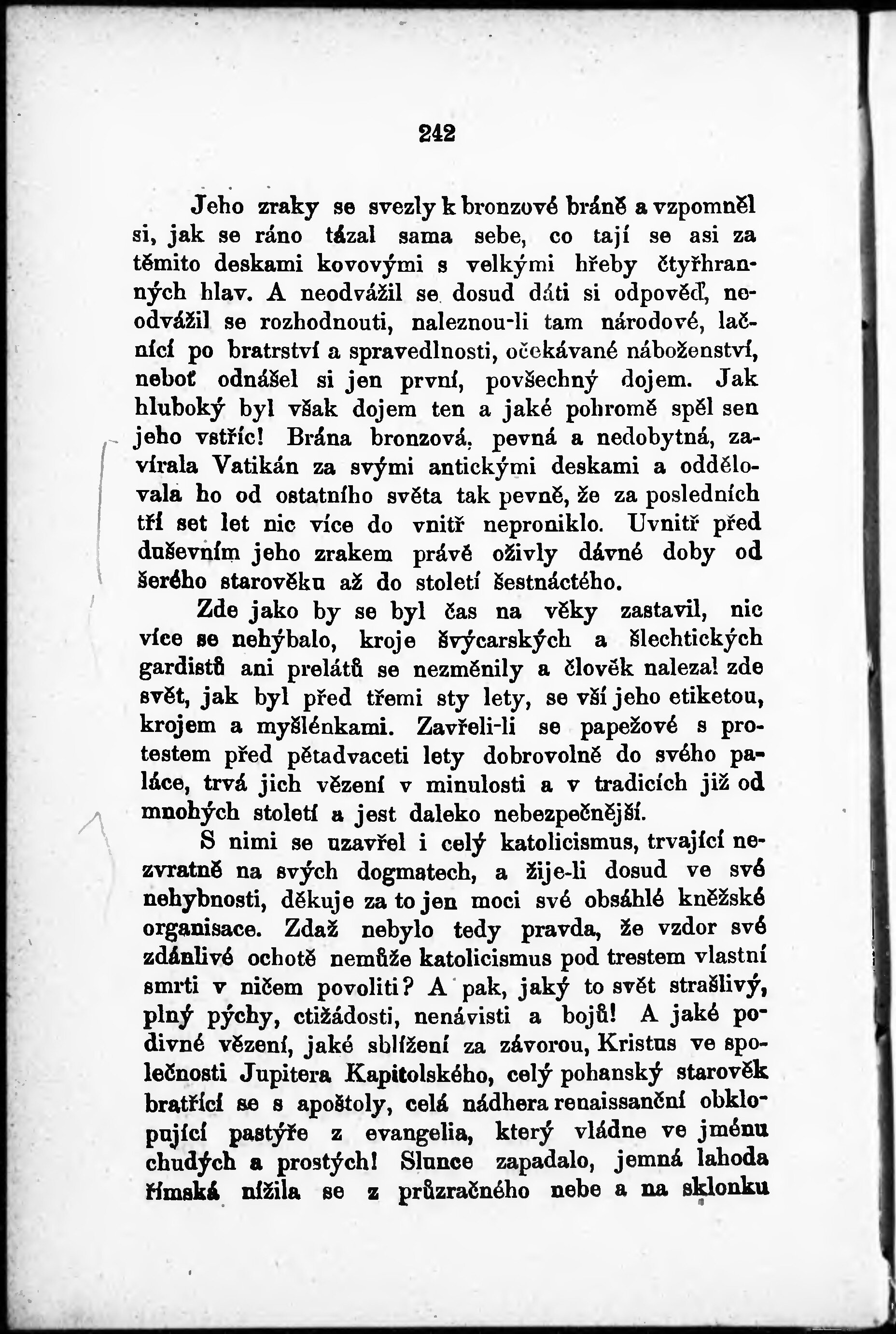 242

Jeho zraky se svezly k bronzové bráně a vzpomněl si, jak se ráno tázal sama sebe, co tají se asi za těmito deskami kovovými s velkými hřeby čtyřhranných hlav. A neodvážil se dosud dáti si odpověď, neodvážil se rozhodnouti, naleznou-li tam národové, lačnící po bratrství a spravedlnosti, očekávané náboženství, neboť odnášel si jen první, povšechný dojem. Jak hluboký byl však dojem ten a jaké pohromě spěl sen jeho vstříc! Brána bronzová, pevná a nedobytná, zavírala Vatikán za svými antickými deskami a oddělovala ho od ostatního světa tak pevně, že za posledních tří set let nic více do vnitř neproniklo. Uvnitř před duševním jeho zrakem právě oživly dávné doby od šerého starověku až do století šestnáctého.

Zde jako by se byl čas na věky zastavil, nic více se nehýbalo, kroje švýcarských a šlechtických gardistů ani prelátů se nezměnily a člověk nalezal zde svět, jak byl před třemi sty lety, se vší jeho etiketou, krojem a myšlénkami. Zavřeli-li se papežové s protestem před pětadvaceti lety dobrovolně do svého paláce, trvá jich vězení v minulosti a v tradicích již od mnohých století a jest daleko nebezpečnější.

S nimi se uzavřel i celý katolicismus, trvající nezvratně na svých dogmatech, a žije-li dosud ve své nehybnosti, děkuje za to jen moci své obsáhlé kněžské organisace. Zdaž nebylo tedy pravda, že vzdor své zdánlivé ochotě nemůže katolicismus pod trestem vlastní smrti v ničem povoliti? A pak, jaký to svět strašlivý, plný pýchy, ctižádosti, nenávisti a bojů! A jaké podivné vězení, jaké sblížení za závorou, Kristus ve společnosti Jupitera Kapitolského, celý pohanský starověk bratřící se s apoštoly, celá nádhera renaissanční obklopující pastýře z evangelia, který vládne ve jménu chudých a prostých! Slunce zapadalo, jemná lahoda římská nížila se z průzračného nebe a na sklonku